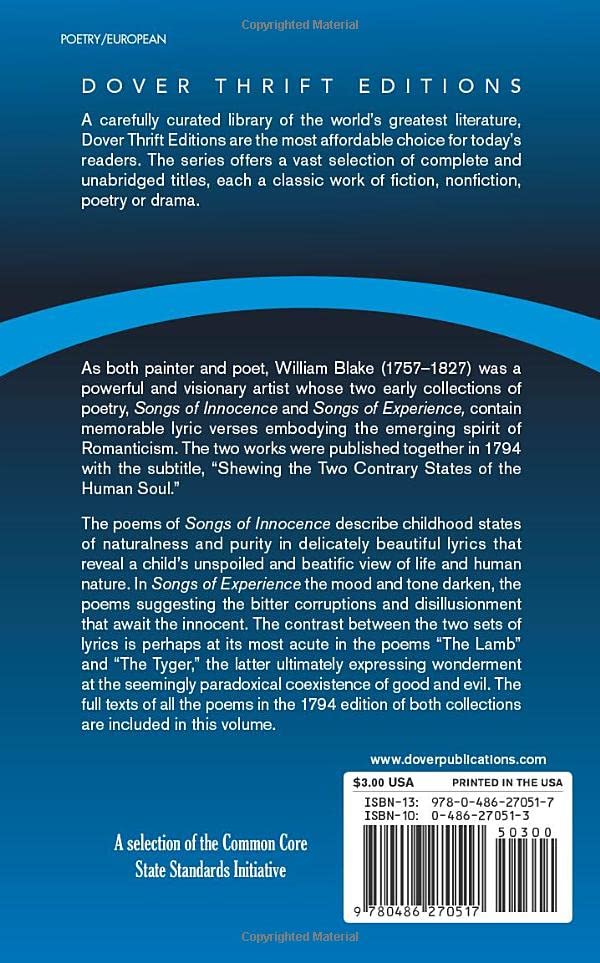 Copyrighted Material

POETRY/EUROPEAN

DOVER THRIFT EDITIONS

A carefully curated library of the world's greatest literature, Dover Thrift Editions are the most affordable choice for today's readers. The series offers a vast selection of complete and unabridged titles, each a classic work of fiction, nonfiction, poetry or drama.

As both painter and poet, William Blake (1757–1827) was a powerful and visionary artist whose two early collections of poetry, Songs of Innocence and Songs of Experience, contain memorable lyric verses embodying the emerging spirit of Romanticism. The two works were published together in 1794 with the subtitle, "Shewing the Two Contrary States of the Human Soul."

The poems of Songs of Innocence describe childhood states of naturalness and purity in delicately beautiful lyrics that reveal a child's unspoiled and beatific view of life and human nature. In Songs of Experience the mood and tone darken, the poems suggesting the bitter corruptions and disillusionment that await the innocent. The contrast between the two sets of lyrics is perhaps at its most acute in the poems "The Lamb" and "The Tyger," the latter ultimately expressing wonderment at the seemingly paradoxical coexistence of good and evil. The full texts of all the poems in the 1794 edition of both collections are included in this volume.

www.doverpublications.com

$3.00 USA PRINTED IN THE USA

ISBN-13: 978-0-486-27051-7
ISBN-10: 0-486-27051-3

50300

9 780486 270517

A selection of the Common Core State Standards Initiative

Copyrighted Material